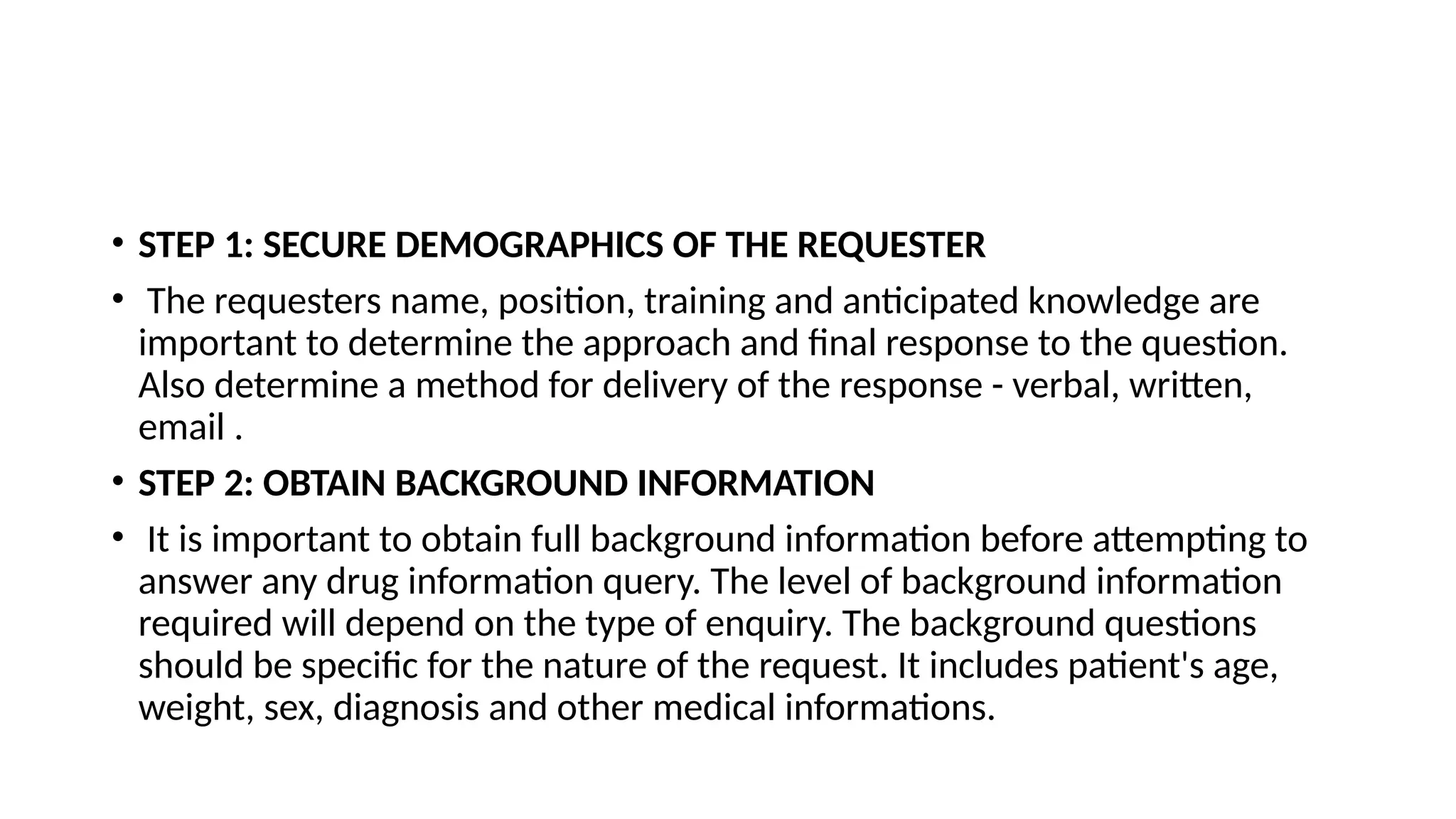 • STEP 1: SECURE DEMOGRAPHICS OF THE REQUESTER

• The requesters name, position, training and anticipated knowledge are important to determine the approach and final response to the question. Also determine a method for delivery of the response - verbal, written, email .

• STEP 2: OBTAIN BACKGROUND INFORMATION

• It is important to obtain full background information before attempting to answer any drug information query. The level of background information required will depend on the type of enquiry. The background questions should be specific for the nature of the request. It includes patient's age, weight, sex, diagnosis and other medical informations.